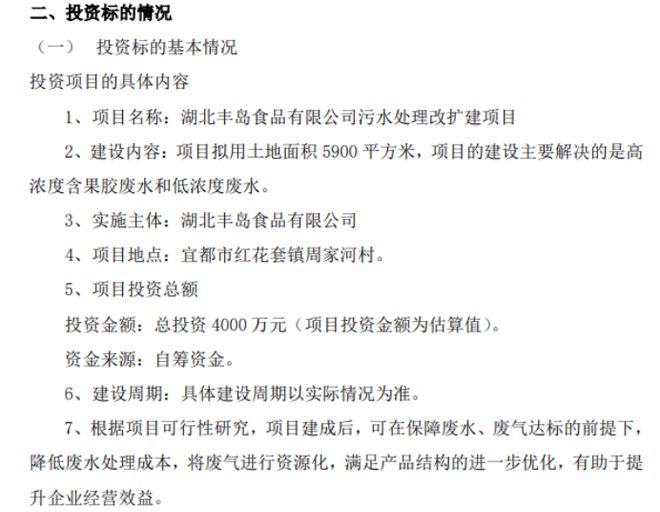 二、投资标的情况

（一）　投资标的基本情况

投资项目的具体内容

1、项目名称：湖北丰岛食品有限公司污水处理改扩建项目

2、建设内容：项目拟用土地面积 5900 平方米，项目的建设主要解决的是高浓度含果胶废水和低浓度废水。

3、实施主体：湖北丰岛食品有限公司

4、项目地点：宜都市红花套镇周家河村。

5、项目投资总额

投资金额：总投资 4000 万元（项目投资金额为估算值）。

资金来源：自筹资金。

6、建设周期：具体建设周期以实际情况为准。

7、根据项目可行性研究，项目建成后，可在保障废水、废气达标的前提下，降低废水处理成本，将废气进行资源化，满足产品结构的进一步优化，有助于提升企业经营效益。